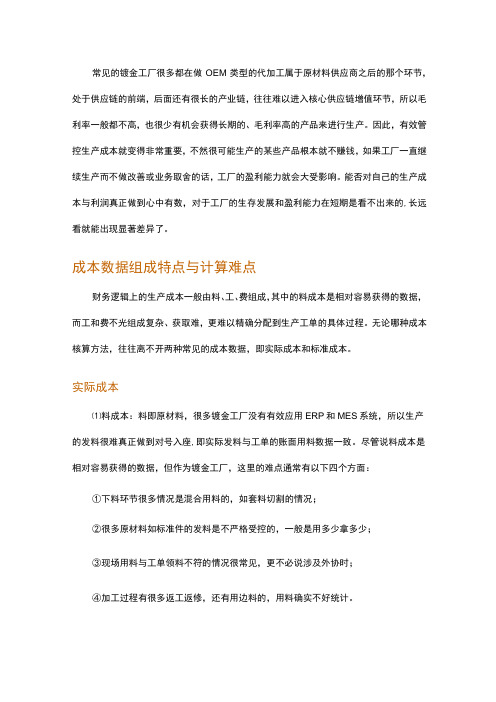 常见的钣金工厂很多都在做 OEM 类型的代加工属于原材料供应商之后的那个环节，处于供应链的前端，后面还有很长的产业链，往往难以进入核心供应链增值环节，所以毛利率一般都不高，也很少有机会获得长期的、毛利率高的产品来进行生产。因此，有效管控生产成本就变得非常重要，不然很可能生产的某些产品根本就不赚钱，如果工厂一直继续生产而不做改善或业务取舍的话，工厂的盈利能力就会大受影响。能否对自己的生产成本与利润真正做到心中有数，对于工厂的生存发展和盈利能力在短期是看不出来的，长远看就能出现显著差异了。

成本数据组成特点与计算难点

财务逻辑上的生产成本一般由料、工、费组成，其中的料成本是相对容易获得的数据，而工和费不光组成复杂、获取难，更难以精确分配到生产工单的具体过程。无论哪种成本核算方法，往往离不开两种常见的成本数据，即实际成本和标准成本。

实际成本

⑴料成本：料即原材料，很多钣金工厂没有有效应用 ERP 和 MES 系统，所以生产的发料很难真正做到对号入座，即实际发料与工单的账面用料数据一致。尽管说料成本是相对容易获得的数据，但作为钣金工厂，这里的难点通常有以下四个方面：

①下料环节很多情况是混合用料的，如套料切割的情况；

②很多原材料如标准件的发料是不严格受控的，一般是用多少拿多少；

③现场用料与工单领料不符的情况很常见，更不必说涉及外协时；

④加工过程有很多返工返修，还有用边料的，用料确实不好统计。